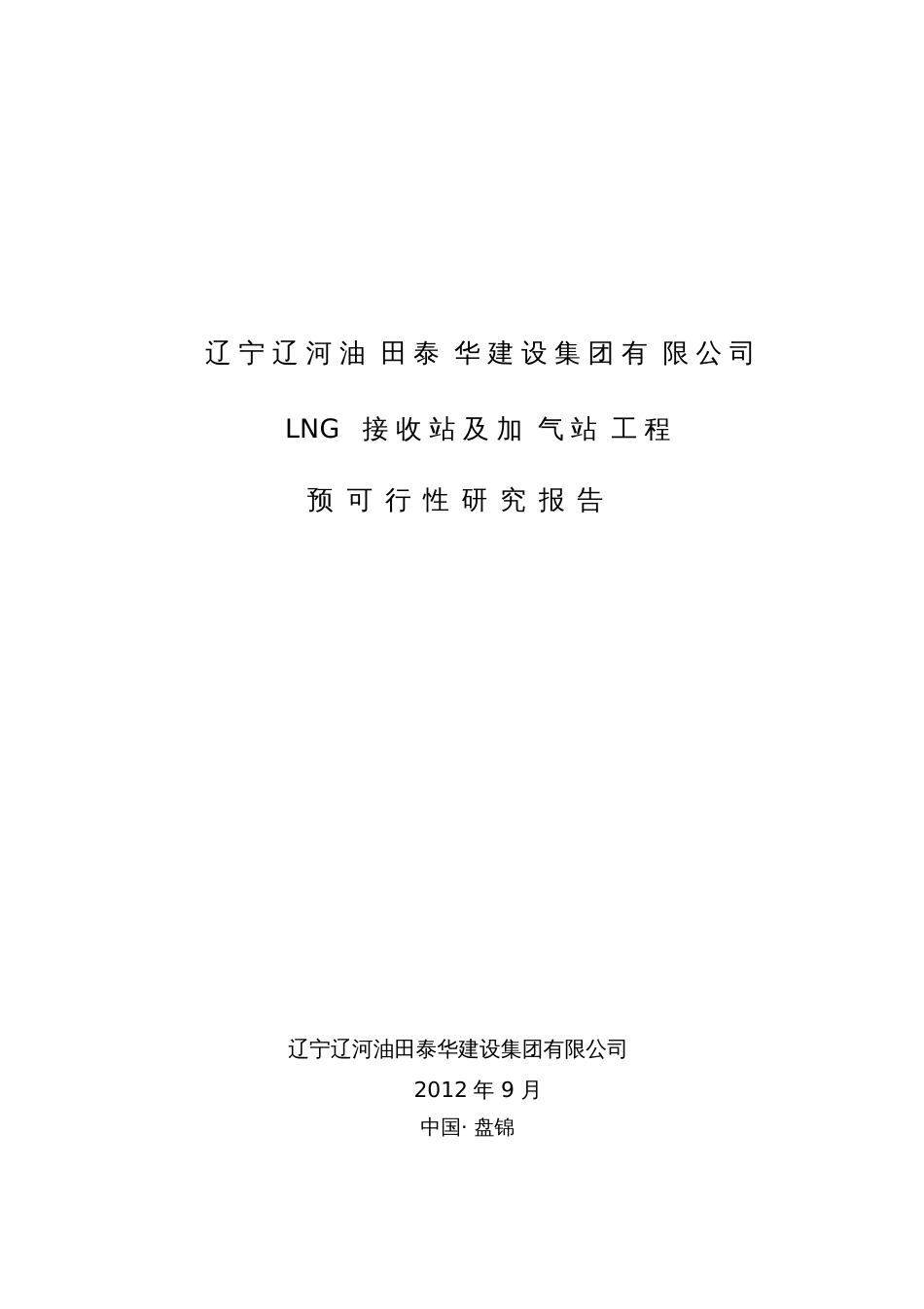 辽宁辽河油田泰华建设集团有限公司

LNG 接收站及加气站工程

预可行性研究报告

辽宁辽河油田泰华建设集团有限公司

2012 年 9 月

中国· 盘锦